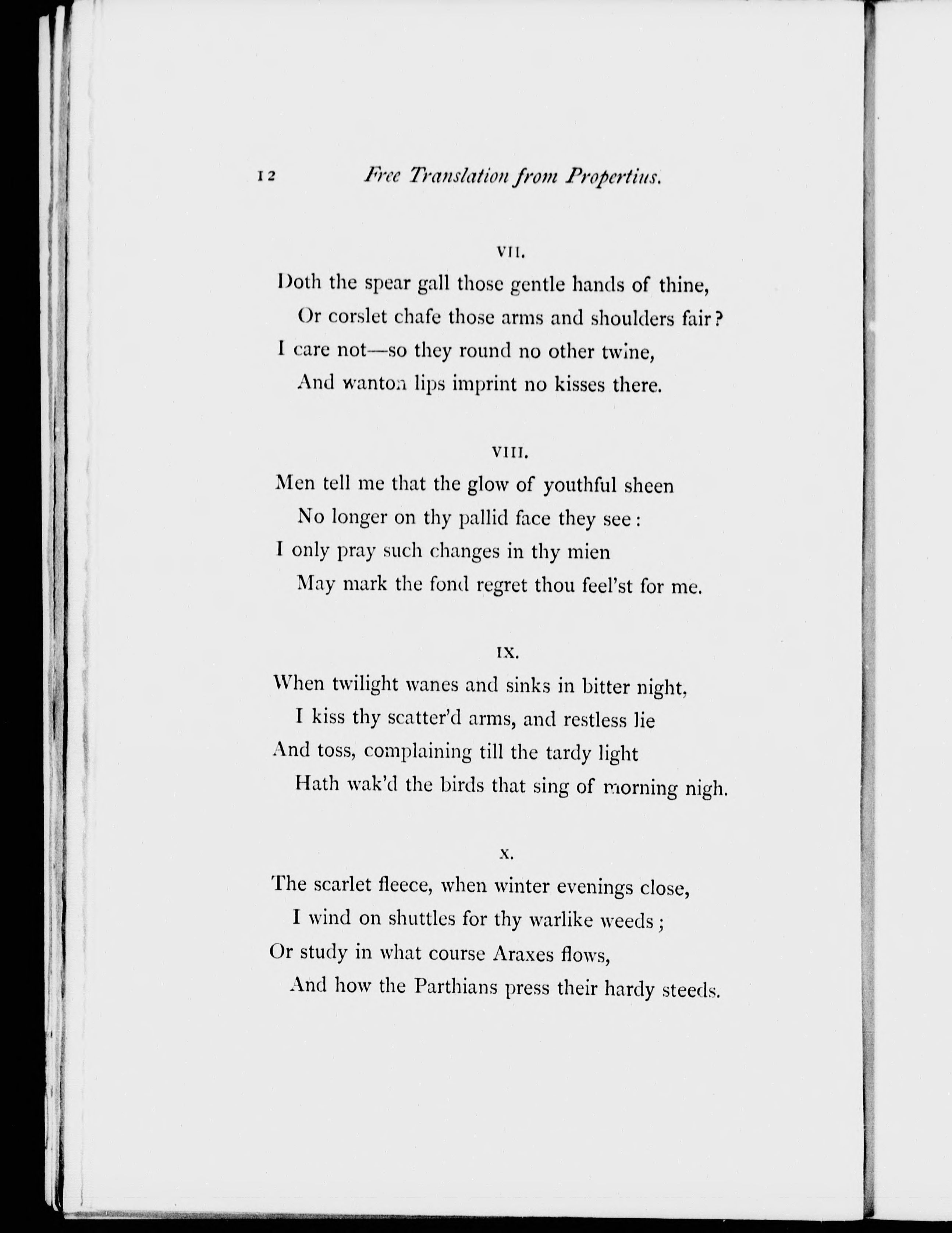 12 Free Translation from Propertius.

VII.

Doth the spear gall those gentle hands of thine,
Or corslet chafe those arms and shoulders fair?
I care not—so they round no other twine,
And wanton lips imprint no kisses there.

VIII.

Men tell me that the glow of youthful sheen
No longer on thy pallid face they see:
I only pray such changes in thy mien
May mark the fond regret thou feel'st for me.

IX.

When twilight wanes and sinks in bitter night,
I kiss thy scatter'd arms, and restless lie
And toss, complaining till the tardy light
Hath wak'd the birds that sing of morning nigh.

X.

The scarlet fleece, when winter evenings close,
I wind on shuttles for thy warlike weeds;
Or study in what course Araxes flows,
And how the Parthians press their hardy steeds.